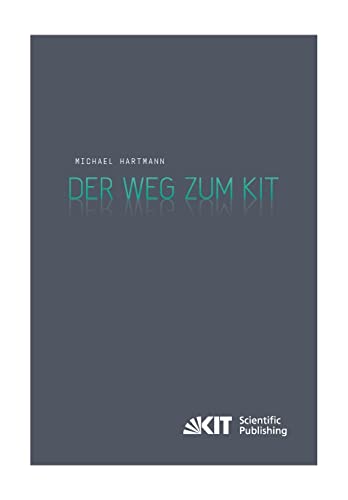 MICHAEL HARTMANN

DER WEG ZUM KIT

KIT Scientific Publishing